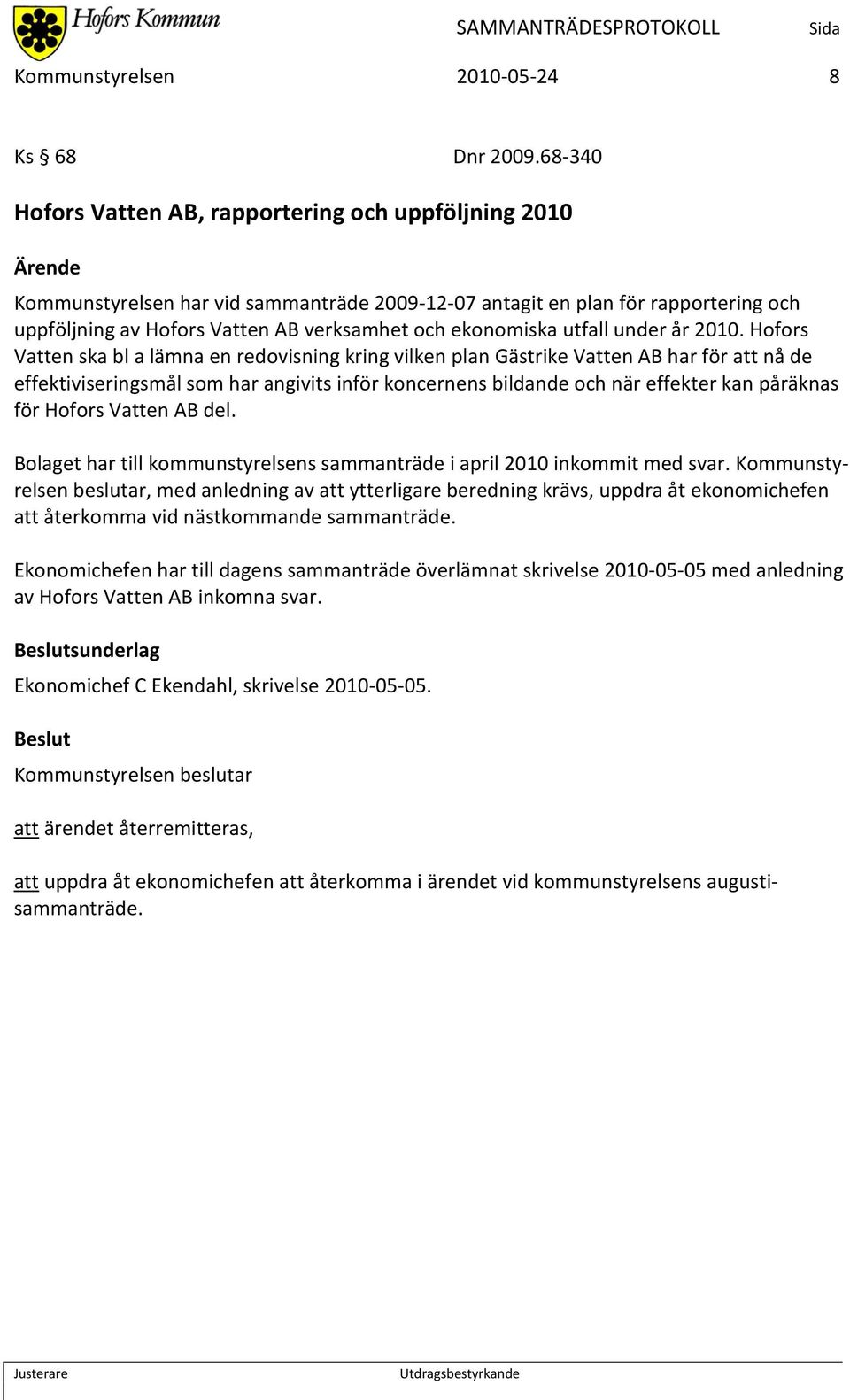 Hofors Kommun

SAMMANTRÄDESPROTOKOLL Sida

Kommunstyrelsen 2010-05-24 8

Ks § 68 Dnr 2009.68-340

Hofors Vatten AB, rapportering och uppföljning 2010

Ärende

Kommunstyrelsen har vid sammanträde 2009-12-07 antagit en plan för rapportering och uppföljning av Hofors Vatten AB verksamhet och ekonomiska utfall under år 2010. Hofors Vatten ska bl a lämna en redovisning kring vilken plan Gästrike Vatten AB har för att nå de effektiviseringsmål som har angivits inför koncernens bildande och när effekter kan påräknas för Hofors Vatten AB del.

Bolaget har till kommunstyrelsens sammanträde i april 2010 inkommit med svar. Kommunstyrelsen beslutar, med anledning av att ytterligare beredning krävs, uppdra åt ekonomichefen att återkomma vid nästkommande sammanträde.

Ekonomichefen har till dagens sammanträde överlämnat skrivelse 2010-05-05 med anledning av Hofors Vatten AB inkomna svar.

Beslutsunderlag

Ekonomichef C Ekendahl, skrivelse 2010-05-05.

Beslut

Kommunstyrelsen beslutar

att ärendet återremitteras,

att uppdra åt ekonomichefen att återkomma i ärendet vid kommunstyrelsens augustisammanträde.

Justerare Utdragsbestyrkande